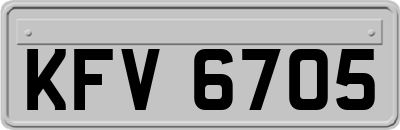 KFV 6705